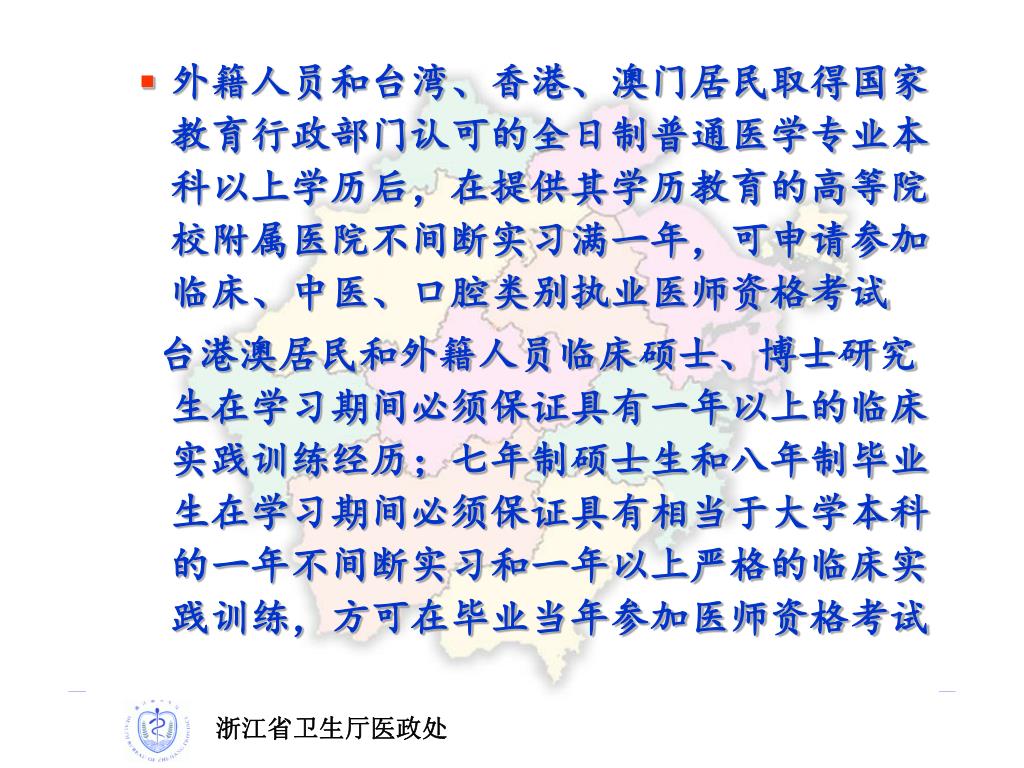 外籍人员和台湾、香港、澳门居民取得国家教育行政部门认可的全日制普通医学专业本科以上学历后，在提供其学历教育的高等院校附属医院不间断实习满一年，可申请参加临床、中医、口腔类别执业医师资格考试

台港澳居民和外籍人员临床硕士、博士研究生在学习期间必须保证具有一年以上的临床实践训练经历；七年制硕士生和八年制毕业生在学习期间必须保证具有相当于大学本科的一年不间断实习和一年以上严格的临床实践训练，方可在毕业当年参加医师资格考试

浙江省卫生厅医政处